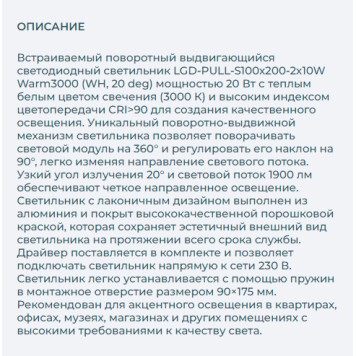 ОПИСАНИЕ

Встраиваемый поворотный выдвигающийся светодиодный светильник LGD-PULL-S100x200-2x10W Warm3000 (WH, 20 deg) мощностью 20 Вт с теплым белым цветом свечения (3000 К) и высоким индексом цветопередачи CRI>90 для создания качественного освещения. Уникальный поворотно-выдвижной механизм светильника позволяет поворачивать световой модуль на 360° и регулировать его наклон на 90°, легко изменяя направление светового потока. Узкий угол излучения 20° и световой поток 1900 лм обеспечивают четкое направленное освещение. Светильник с лаконичным дизайном выполнен из алюминия и покрыт высококачественной порошковой краской, которая сохраняет эстетичный внешний вид светильника на протяжении всего срока службы. Драйвер поставляется в комплекте и позволяет подключать светильник напрямую к сети 230 В. Светильник легко устанавливается с помощью пружин в монтажное отверстие размером 90×175 мм. Рекомендован для акцентного освещения в квартирах, офисах, музеях, магазинах и других помещениях с высокими требованиями к качеству света.